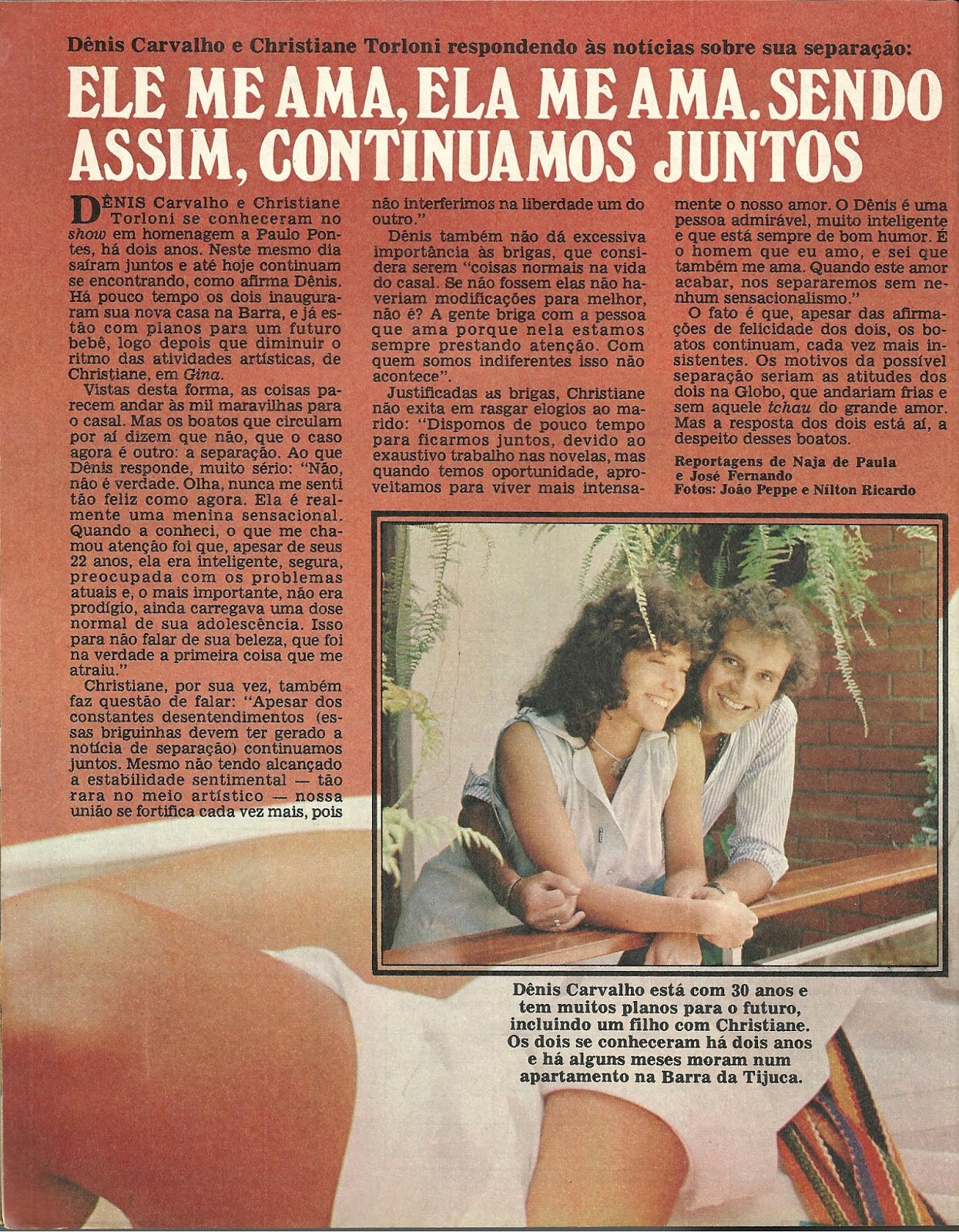 Dênis Carvalho e Christiane Torloni respondendo às notícias sobre sua separação:

ELE ME AMA, ELA ME AMA. SENDO ASSIM, CONTINUAMOS JUNTOS

DÊNIS Carvalho e Christiane Torloni se conheceram no show em homenagem a Paulo Pontes, há dois anos. Neste mesmo dia saíram juntos e até hoje continuam se encontrando, como afirma Dênis. Há pouco tempo os dois inauguraram sua nova casa na Barra, e já estão com planos para um futuro bebê, logo depois que diminuir o ritmo das atividades artísticas, de Christiane, em Gina.

Vistas desta forma, as coisas parecem andar às mil maravilhas para o casal. Mas os boatos que circulam por aí dizem que não, que o caso agora é outro: a separação. Ao que Dênis responde, muito sério: "Não, não é verdade. Olha, nunca me senti tão feliz como agora. Ela é realmente uma menina sensacional. Quando a conheci, o que me chamou atenção foi que, apesar de seus 22 anos, ela era inteligente, segura, preocupada com os problemas atuais e, o mais importante, não era prodígio, ainda carregava uma dose normal de sua adolescência. Isso para não falar de sua beleza, que foi na verdade a primeira coisa que me atraiu."

Christiane, por sua vez, também faz questão de falar: "Apesar dos constantes desentendimentos (essas briguinhas devem ter gerado a notícia de separação) continuamos juntos. Mesmo não tendo alcançado a estabilidade sentimental — tão rara no meio artístico — nossa união se fortifica cada vez mais, pois não interferimos na liberdade um do outro."

Dênis também não dá excessiva importância às brigas, que considera serem "coisas normais na vida do casal. Se não fossem elas não haveriam modificações para melhor, não é? A gente briga com a pessoa que ama porque nela estamos sempre prestando atenção. Com quem somos indiferentes isso não acontece".

Justificadas as brigas, Christiane não exita em rasgar elogios ao marido: "Dispomos de pouco tempo para ficarmos juntos, devido ao exaustivo trabalho nas novelas, mas quando temos oportunidade, aproveitamos para viver mais intensamente o nosso amor. O Dênis é uma pessoa admirável, muito inteligente e que está sempre de bom humor. É o homem que eu amo, e sei que também me ama. Quando este amor acabar, nos separaremos sem nenhum sensacionalismo."

O fato é que, apesar das afirmações de felicidade dos dois, os boatos continuam, cada vez mais insistentes. Os motivos da possível separação seriam as atitudes dos dois na Globo, que andariam frias e sem aquele tchau do grande amor. Mas a resposta dos dois está aí, a despeito desses boatos.

Reportagens de Naja de Paula e José Fernando
Fotos: João Peppe e Nílton Ricardo

Dênis Carvalho está com 30 anos e tem muitos planos para o futuro, incluindo um filho com Christiane. Os dois se conheceram há dois anos e há alguns meses moram num apartamento na Barra da Tijuca.